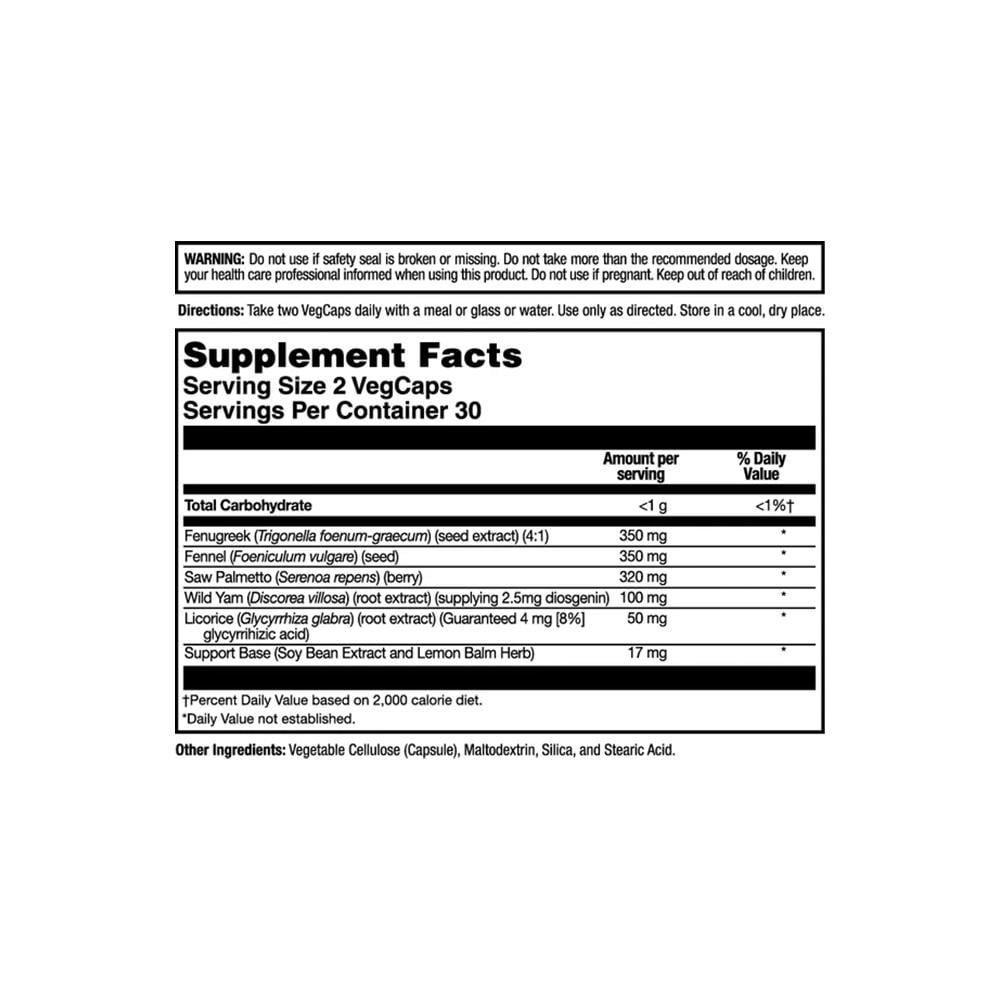 WARNING: Do not use if safety seal is broken or missing. Do not take more than the recommended dosage. Keep your health care professional informed when using this product. Do not use if pregnant. Keep out of reach of children.

Directions: Take two VegCaps daily with a meal or glass or water. Use only as directed. Store in a cool, dry place.

Supplement Facts
Serving Size 2 VegCaps
Servings Per Container 30

| | Amount per serving | % Daily Value |
|---|---|---|
| Total Carbohydrate | <1 g | <1%† |
| Fenugreek (Trigonella foenum-graecum) (seed extract) (4:1) | 350 mg | * |
| Fennel (Foeniculum vulgare) (seed) | 350 mg | * |
| Saw Palmetto (Serenoa repens) (berry) | 320 mg | * |
| Wild Yam (Discorea villosa) (root extract) (supplying 2.5mg diosgenin) | 100 mg | * |
| Licorice (Glycyrrhiza glabra) (root extract) (Guaranteed 4 mg [8%] glycyrrihizic acid) | 50 mg | * |
| Support Base (Soy Bean Extract and Lemon Balm Herb) | 17 mg | * |

†Percent Daily Value based on 2,000 calorie diet.
*Daily Value not established.

Other Ingredients: Vegetable Cellulose (Capsule), Maltodextrin, Silica, and Stearic Acid.